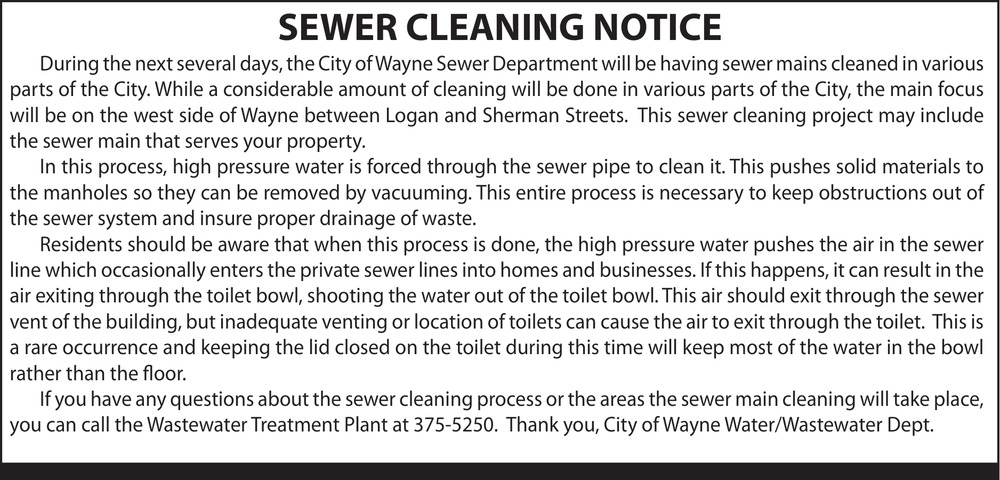 SEWER CLEANING NOTICE

During the next several days, the City of Wayne Sewer Department will be having sewer mains cleaned in various parts of the City. While a considerable amount of cleaning will be done in various parts of the City, the main focus will be on the west side of Wayne between Logan and Sherman Streets. This sewer cleaning project may include the sewer main that serves your property.

In this process, high pressure water is forced through the sewer pipe to clean it. This pushes solid materials to the manholes so they can be removed by vacuuming. This entire process is necessary to keep obstructions out of the sewer system and insure proper drainage of waste.

Residents should be aware that when this process is done, the high pressure water pushes the air in the sewer line which occasionally enters the private sewer lines into homes and businesses. If this happens, it can result in the air exiting through the toilet bowl, shooting the water out of the toilet bowl. This air should exit through the sewer vent of the building, but inadequate venting or location of toilets can cause the air to exit through the toilet. This is a rare occurrence and keeping the lid closed on the toilet during this time will keep most of the water in the bowl rather than the floor.

If you have any questions about the sewer cleaning process or the areas the sewer main cleaning will take place, you can call the Wastewater Treatment Plant at 375-5250. Thank you, City of Wayne Water/Wastewater Dept.